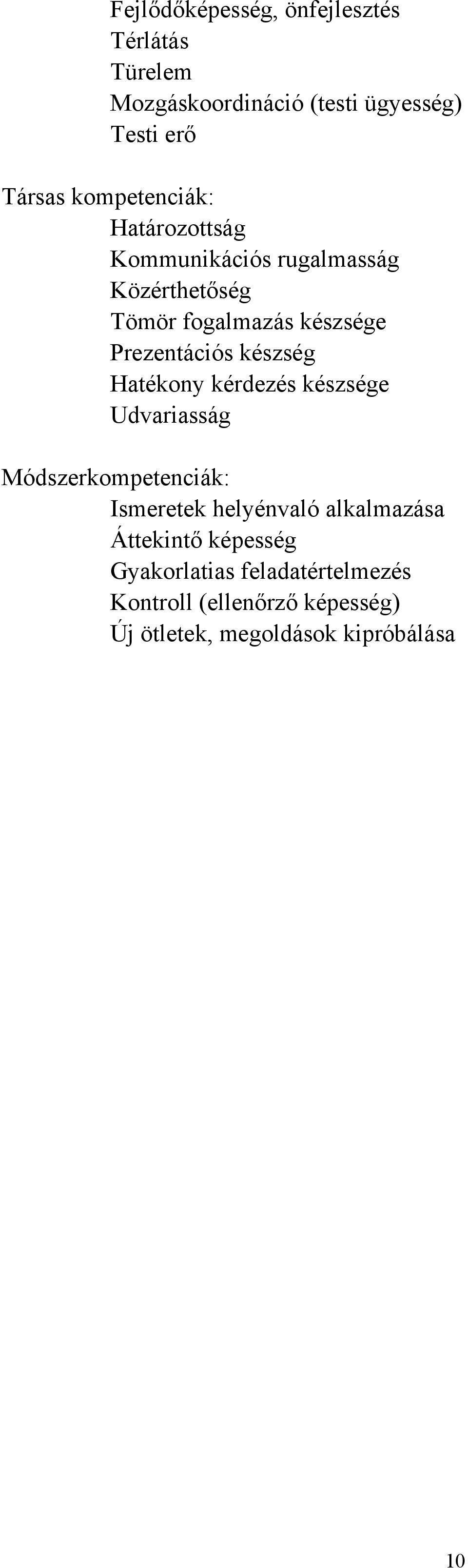 Fejlődőképesség, önfejlesztés
Térlátás
Türelem
Mozgáskoordináció (testi ügyesség)
Testi erő

Társas kompetenciák:
Határozottság
Kommunikációs rugalmasság
Közérthetőség
Tömör fogalmazás készsége
Prezentációs készség
Hatékony kérdezés készsége
Udvariasság

Módszerkompetenciák:
Ismeretek helyénvaló alkalmazása
Áttekintő képesség
Gyakorlatias feladatértelmezés
Kontroll (ellenőrző képesség)
Új ötletek, megoldások kipróbálása

10